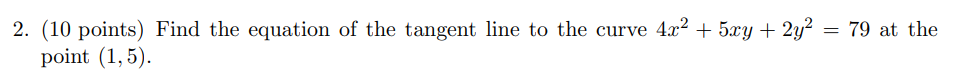 2. (10 points) Find the equation of the tangent line to the curve $4x^2 + 5xy + 2y^2 = 79$ at the point $(1, 5)$.